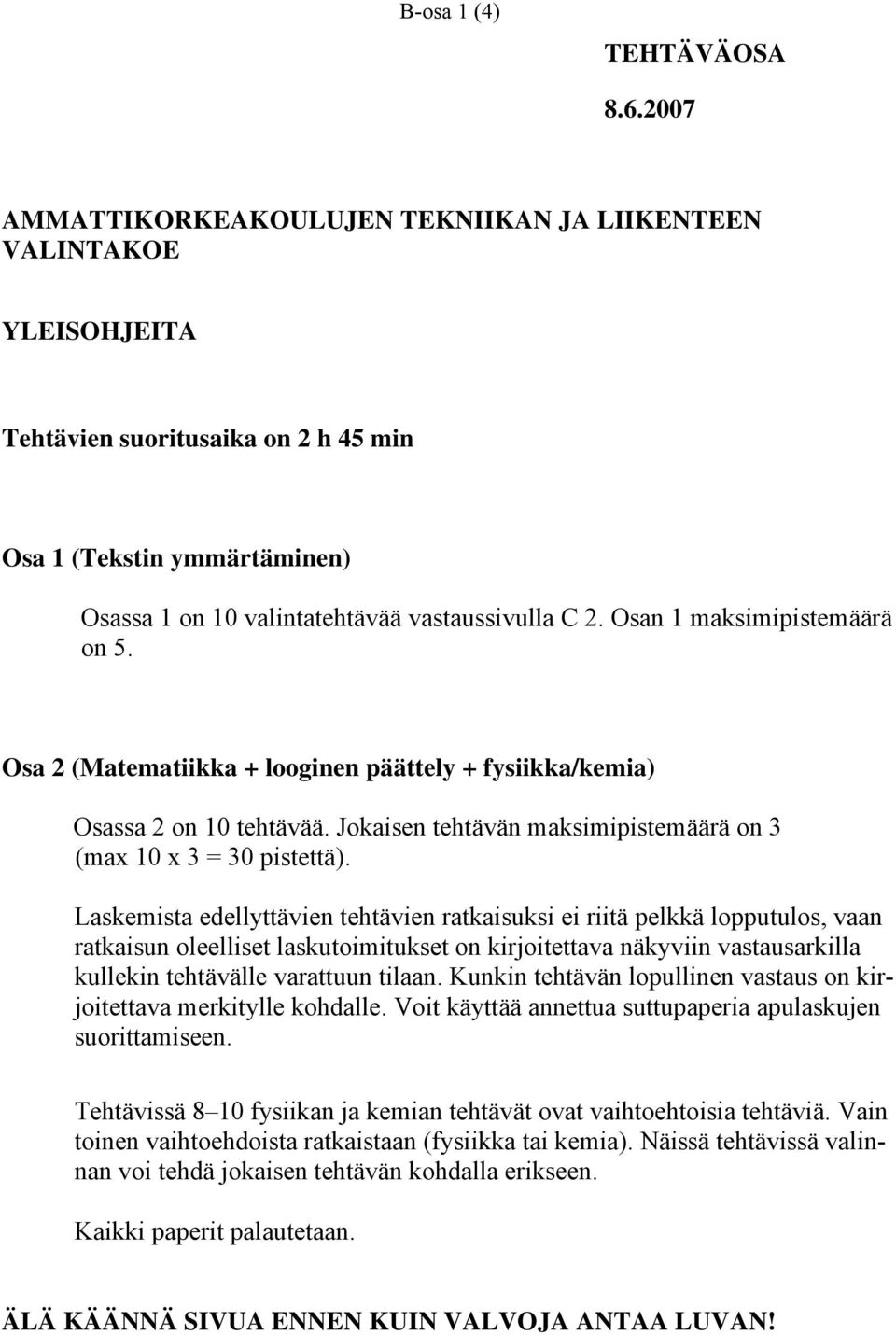 B-osa 1 (4)

TEHTÄVÄOSA

8.6.2007

AMMATTIKORKEAKOULUJEN TEKNIIKAN JA LIIKENTEEN VALINTAKOE

YLEISOHJEITA

Tehtävien suoritusaika on 2 h 45 min

Osa 1 (Tekstin ymmärtäminen)

Osassa 1 on 10 valintatehtävää vastaussivulla C 2. Osan 1 maksimipistemäärä on 5.

Osa 2 (Matematiikka + looginen päättely + fysiikka/kemia)

Osassa 2 on 10 tehtävää. Jokaisen tehtävän maksimipistemäärä on 3 (max 10 x 3 = 30 pistettä).

Laskemista edellyttävien tehtävien ratkaisuksi ei riitä pelkkä lopputulos, vaan ratkaisun oleelliset laskutoimitukset on kirjoitettava näkyviin vastausarkilla kullekin tehtävälle varattuun tilaan. Kunkin tehtävän lopullinen vastaus on kirjoitettava merkitylle kohdalle. Voit käyttää annettua suttupaperia apulaskujen suorittamiseen.

Tehtävissä 8–10 fysiikan ja kemian tehtävät ovat vaihtoehtoisia tehtäviä. Vain toinen vaihtoehdoista ratkaistaan (fysiikka tai kemia). Näissä tehtävissä valinnan voi tehdä jokaisen tehtävän kohdalla erikseen.

Kaikki paperit palautetaan.

ÄLÄ KÄÄNNÄ SIVUA ENNEN KUIN VALVOJA ANTAA LUVAN!